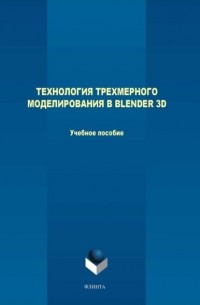 ТЕХНОЛОГИЯ ТРЕХМЕРНОГО МОДЕЛИРОВАНИЯ В BLENDER 3D

Учебное пособие

ФЛИНТА